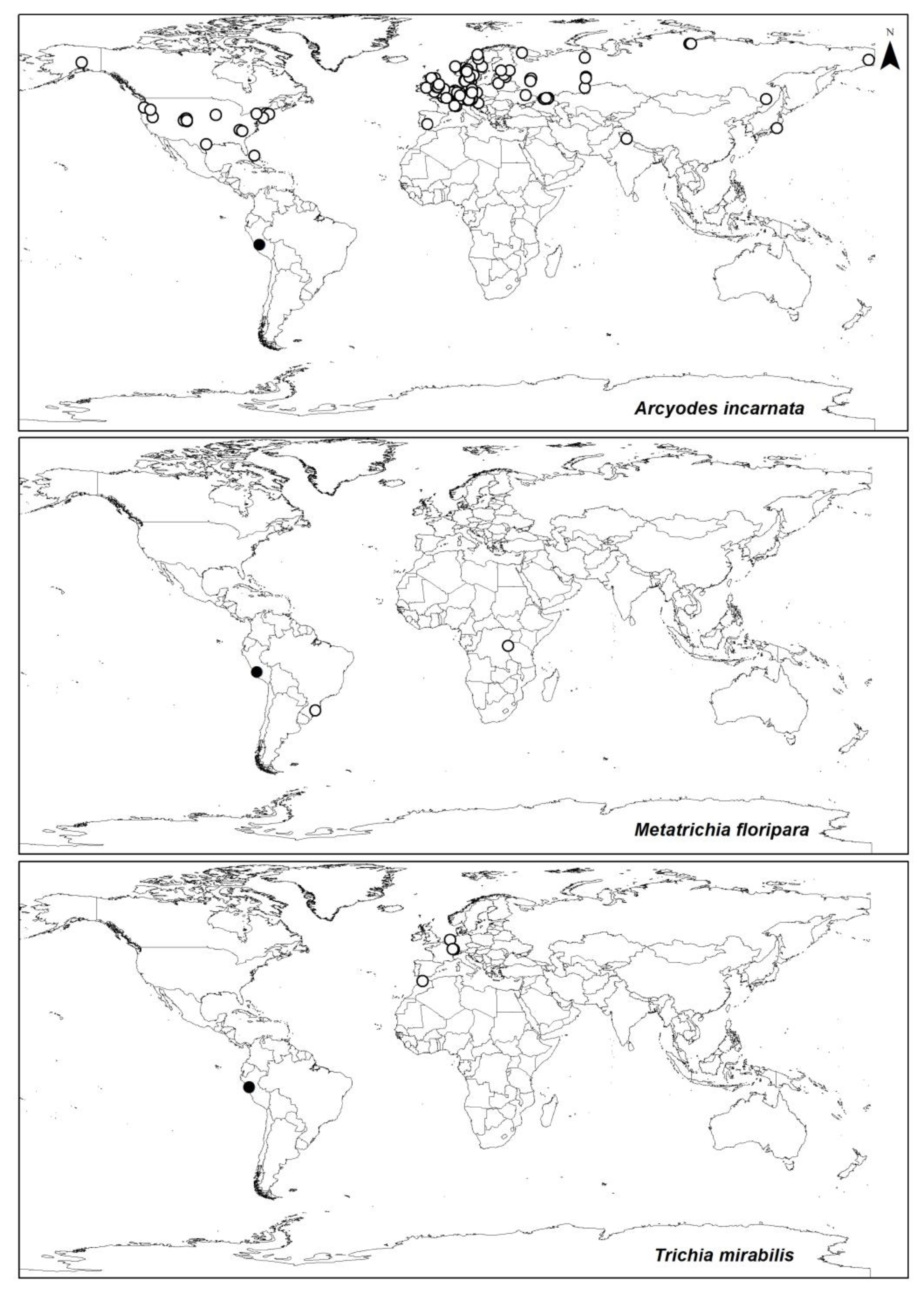 N

Arcyodes incarnata

Metatrichia floripara

Trichia mirabilis